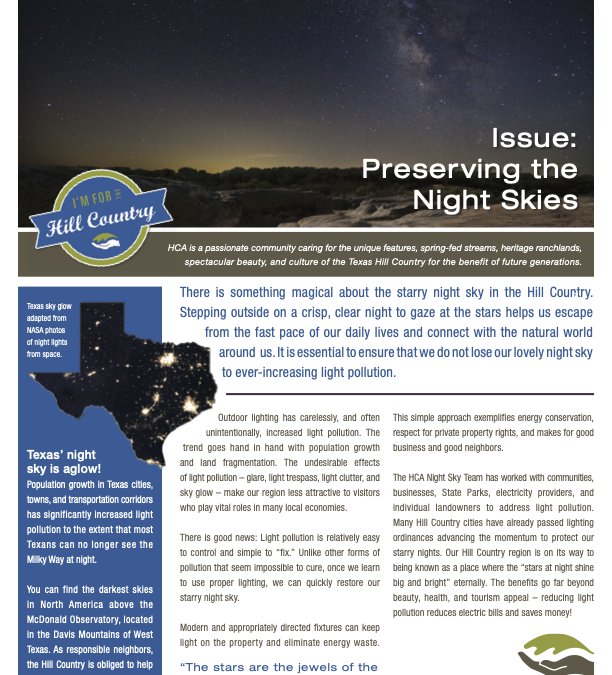 Issue:
Preserving the Night Skies

I'M FOR THE
Hill Country

HCA is a passionate community caring for the unique features, spring-fed streams, heritage ranchlands, spectacular beauty, and culture of the Texas Hill Country for the benefit of future generations.

Texas sky glow adapted from NASA photos of night lights from space.

Texas' night sky is aglow!
Population growth in Texas cities, towns, and transportation corridors has significantly increased light pollution to the extent that most Texans can no longer see the Milky Way at night.

You can find the darkest skies in North America above the McDonald Observatory, located in the Davis Mountains of West Texas. As responsible neighbors, the Hill Country is obliged to help

There is something magical about the starry night sky in the Hill Country. Stepping outside on a crisp, clear night to gaze at the stars helps us escape from the fast pace of our daily lives and connect with the natural world around us. It is essential to ensure that we do not lose our lovely night sky to ever-increasing light pollution.

Outdoor lighting has carelessly, and often unintentionally, increased light pollution. The trend goes hand in hand with population growth and land fragmentation. The undesirable effects of light pollution – glare, light trespass, light clutter, and sky glow – make our region less attractive to visitors who play vital roles in many local economies.

There is good news: Light pollution is relatively easy to control and simple to "fix." Unlike other forms of pollution that seem impossible to cure, once we learn to use proper lighting, we can quickly restore our starry night sky.

Modern and appropriately directed fixtures can keep light on the property and eliminate energy waste.

"The stars are the jewels of the

This simple approach exemplifies energy conservation, respect for private property rights, and makes for good business and good neighbors.

The HCA Night Sky Team has worked with communities, businesses, State Parks, electricity providers, and individual landowners to address light pollution. Many Hill Country cities have already passed lighting ordinances advancing the momentum to protect our starry nights. Our Hill Country region is on its way to being known as a place where the "stars at night shine big and bright" eternally. The benefits go far beyond beauty, health, and tourism appeal – reducing light pollution reduces electric bills and saves money!